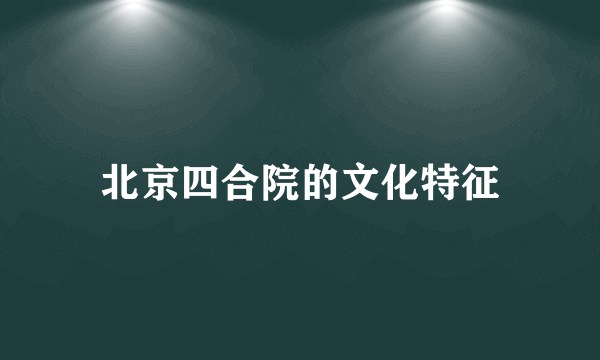 北京四合院的文化特征